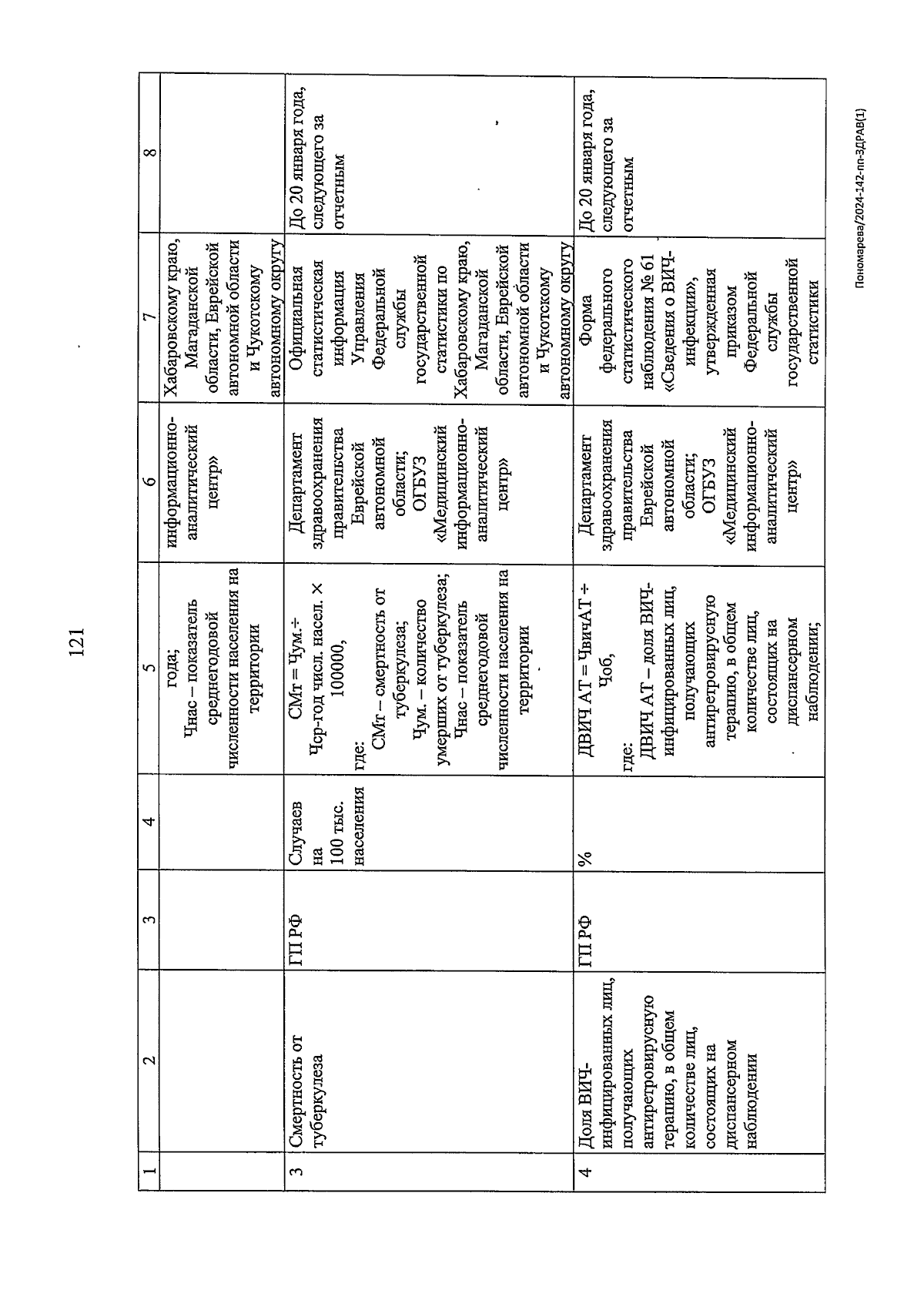 121

| 1 | 2 | 3 | 4 | 5 | 6 | 7 | 8 |
|---|---|---|---|---|---|---|---|
| | | | | года; Чнас – показатель среднегодовой численности населения на территории | информационно-аналитический центр» | Хабаровскому краю, Магаданской области, Еврейской автономной области и Чукотскому автономному округу | |
| 3 | Смертность от туберкулеза | ГП РФ | Случаев на 100 тыс. населения | СМт = Чум.÷ Чср-год числ. насел. × 100000, где: СМт – смертность от туберкулеза; Чум. – количество умерших от туберкулеза; Чнас – показатель среднегодовой численности населения на территории | Департамент здравоохранения правительства Еврейской автономной области; ОГБУЗ «Медицинский информационно-аналитический центр» | Официальная статистическая информация Управления Федеральной службы государственной статистики по Хабаровскому краю, Магаданской области, Еврейской автономной области и Чукотскому автономному округу | До 20 января года, следующего за отчетным |
| 4 | Доля ВИЧ-инфицированных лиц, получающих антиретровирусную терапию, в общем количестве лиц, состоящих на диспансерном наблюдении | ГП РФ | % | ДВИЧ АТ = ЧвичАТ ÷ Чоб, где: ДВИЧ АТ – доля ВИЧ-инфицированных лиц, получающих антиретровирусную терапию, в общем количестве лиц, состоящих на диспансерном наблюдении; | Департамент здравоохранения правительства Еврейской автономной области; ОГБУЗ «Медицинский информационно-аналитический центр» | Форма федерального статистического наблюдения № 61 «Сведения о ВИЧ-инфекции», утвержденная приказом Федеральной службы государственной статистики | До 20 января года, следующего за отчетным |

Пономарева/2024-142-пп-ЗДРАВ(1)